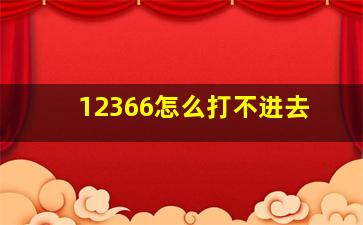 12366怎么打不进去